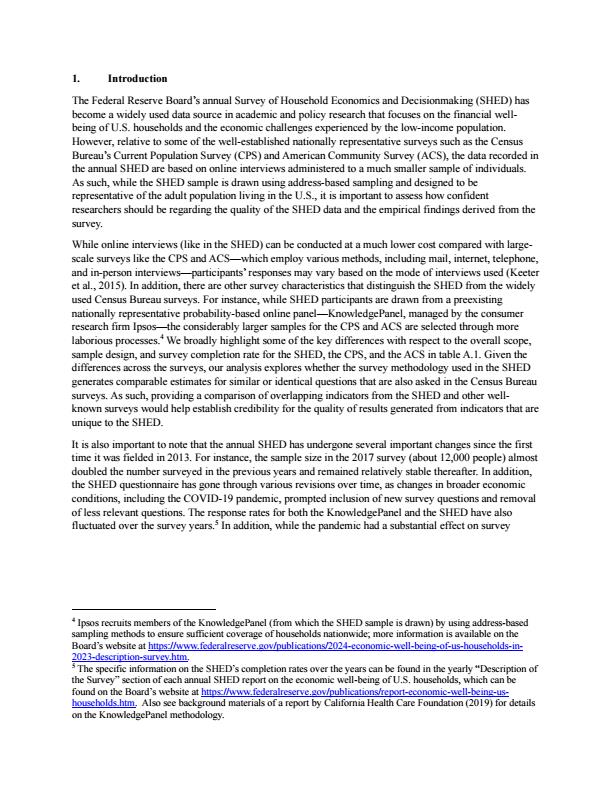 1. Introduction

The Federal Reserve Board's annual Survey of Household Economics and Decisionmaking (SHED) has become a widely used data source in academic and policy research that focuses on the financial well-being of U.S. households and the economic challenges experienced by the low-income population. However, relative to some of the well-established nationally representative surveys such as the Census Bureau's Current Population Survey (CPS) and American Community Survey (ACS), the data recorded in the annual SHED are based on online interviews administered to a much smaller sample of individuals. As such, while the SHED sample is drawn using address-based sampling and designed to be representative of the adult population living in the U.S., it is important to assess how confident researchers should be regarding the quality of the SHED data and the empirical findings derived from the survey.

While online interviews (like in the SHED) can be conducted at a much lower cost compared with large-scale surveys like the CPS and ACS—which employ various methods, including mail, internet, telephone, and in-person interviews—participants' responses may vary based on the mode of interviews used (Keeter et al., 2015). In addition, there are other survey characteristics that distinguish the SHED from the widely used Census Bureau surveys. For instance, while SHED participants are drawn from a preexisting nationally representative probability-based online panel—KnowledgePanel, managed by the consumer research firm Ipsos—the considerably larger samples for the CPS and ACS are selected through more laborious processes.$^4$ We broadly highlight some of the key differences with respect to the overall scope, sample design, and survey completion rate for the SHED, the CPS, and the ACS in table A.1. Given the differences across the surveys, our analysis explores whether the survey methodology used in the SHED generates comparable estimates for similar or identical questions that are also asked in the Census Bureau surveys. As such, providing a comparison of overlapping indicators from the SHED and other well-known surveys would help establish credibility for the quality of results generated from indicators that are unique to the SHED.

It is also important to note that the annual SHED has undergone several important changes since the first time it was fielded in 2013. For instance, the sample size in the 2017 survey (about 12,000 people) almost doubled the number surveyed in the previous years and remained relatively stable thereafter. In addition, the SHED questionnaire has gone through various revisions over time, as changes in broader economic conditions, including the COVID-19 pandemic, prompted inclusion of new survey questions and removal of less relevant questions. The response rates for both the KnowledgePanel and the SHED have also fluctuated over the survey years.$^5$ In addition, while the pandemic had a substantial effect on survey

$^4$ Ipsos recruits members of the KnowledgePanel (from which the SHED sample is drawn) by using address-based sampling methods to ensure sufficient coverage of households nationwide; more information is available on the Board's website at https://www.federalreserve.gov/publications/2024-economic-well-being-of-us-households-in-2023-description-survey.htm.
$^5$ The specific information on the SHED's completion rates over the years can be found in the yearly "Description of the Survey" section of each annual SHED report on the economic well-being of U.S. households, which can be found on the Board's website at https://www.federalreserve.gov/publications/report-economic-well-being-us-households.htm. Also see background materials of a report by California Health Care Foundation (2019) for details on the KnowledgePanel methodology.